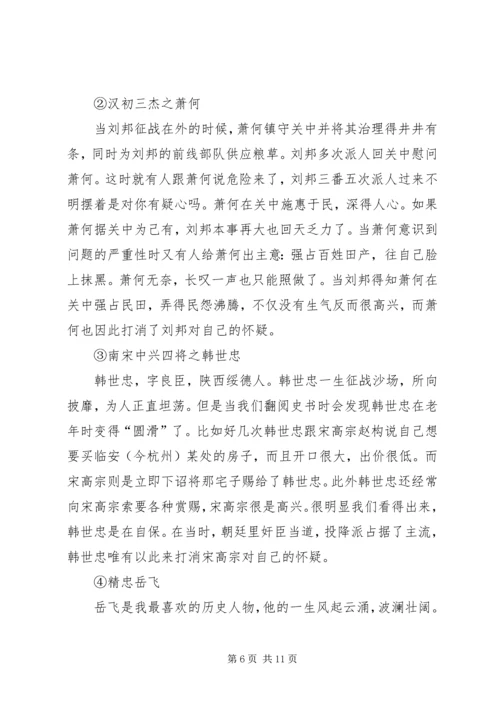 ②汉初三杰之萧何

当刘邦征战在外的时候，萧何镇守关中并将其治理得井井有条，同时为刘邦的前线部队供应粮草。刘邦多次派人回关中慰问萧何。这时就有人跟萧何说危险来了，刘邦三番五次派人过来不明摆着是对你有疑心吗。萧何在关中施惠于民，深得人心。如果萧何据关中为己有，刘邦本事再大也回天乏力了。当萧何意识到问题的严重性时又有人给萧何出主意：强占百姓田产，往自己脸上抹黑。萧何无奈，长叹一声也只能照做了。当刘邦得知萧何在关中强占民田，弄得民怨沸腾，不仅没有生气反而很高兴，而萧何也因此打消了刘邦对自己的怀疑。

③南宋中兴四将之韩世忠

韩世忠，字良臣，陕西绥德人。韩世忠一生征战沙场，所向披靡，为人正直坦荡。但是当我们翻阅史书时会发现韩世忠在老年时变得“圆滑”了。比如好几次韩世忠跟宋高宗赵构说自己想要买临安（今杭州）某处的房子，而且开口很大，出价很低。而宋高宗则是立即下诏将那宅子赐给了韩世忠。此外韩世忠还经常向宋高宗索要各种赏赐，宋高宗很是高兴。很明显我们看得出来，韩世忠是在自保。在当时，朝廷里奸臣当道，投降派占据了主流，韩世忠唯有以此来打消宋高宗对自己的怀疑。

④精忠岳飞

岳飞是我最喜欢的历史人物，他的一生风起云涌，波澜壮阔。

第 6 页 共 11 页